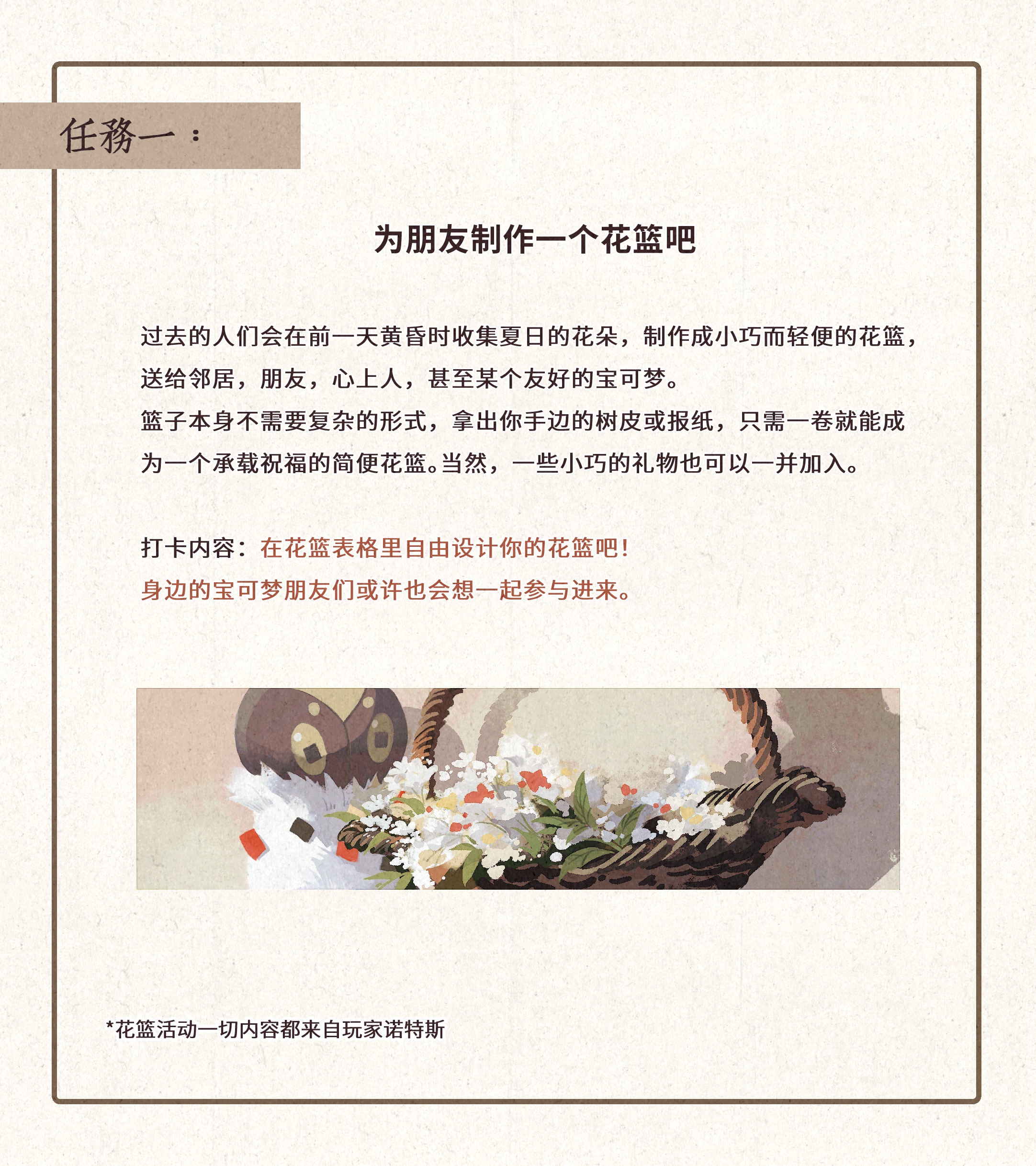 任務一：

为朋友制作一个花篮吧

过去的人们会在前一天黄昏时收集夏日的花朵，制作成小巧而轻便的花篮，送给邻居，朋友，心上人，甚至某个友好的宝可梦。

篮子本身不需要复杂的形式，拿出你手边的树皮或报纸，只需一卷就能成为一个承载祝福的简便花篮。当然，一些小巧的礼物也可以一并加入。

打卡内容：在花篮表格里自由设计你的花篮吧！
身边的宝可梦朋友们或许也会想一起参与进来。

*花篮活动一切内容都来自玩家诺特斯